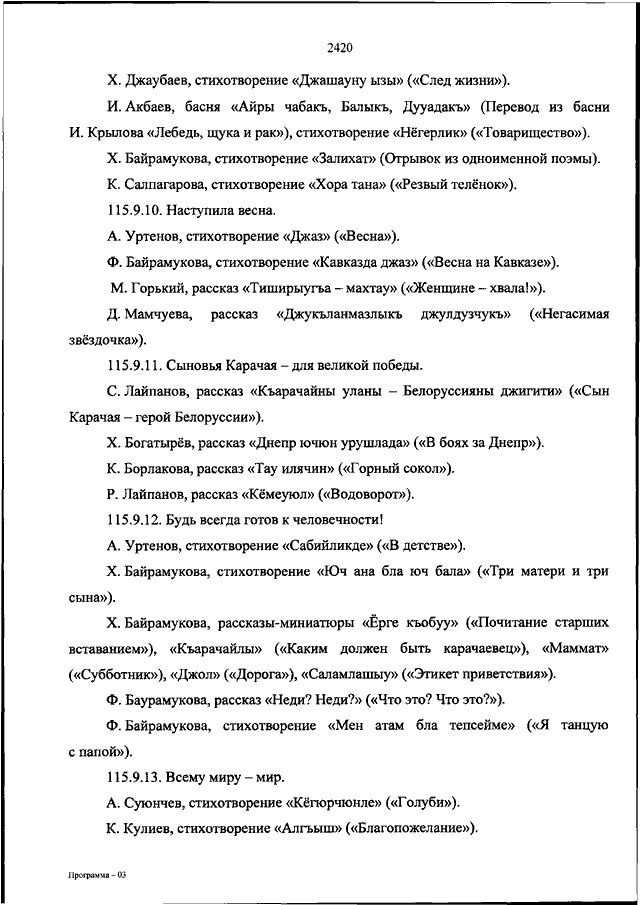 2420

Х. Джаубаев, стихотворение «Джашауну ызы» («След жизни»).

И. Акбаев, басня «Айры чабакъ, Балыкъ, Дууадакъ» (Перевод из басни И. Крылова «Лебедь, щука и рак»), стихотворение «Нёгерлик» («Товарищество»).

Х. Байрамукова, стихотворение «Залихат» (Отрывок из одноименной поэмы).

К. Салпагарова, стихотворение «Хора тана» («Резвый телёнок»).

115.9.10. Наступила весна.

А. Уртенов, стихотворение «Джаз» («Весна»).

Ф. Байрамукова, стихотворение «Кавказда джаз» («Весна на Кавказе»).

М. Горький, рассказ «Тиширыугъа – махтау» («Женщине – хвала!»).

Д. Мамчуева, рассказ «Джукъланмазлыкъ джулдузчукъ» («Негасимая звёздочка»).

115.9.11. Сыновья Карачая – для великой победы.

С. Лайпанов, рассказ «Къарачайны уланы – Белоруссияны джигити» («Сын Карачая – герой Белоруссии»).

Х. Богатырёв, рассказ «Днепр ючюн урушлада» («В боях за Днепр»).

К. Борлакова, рассказ «Тау илячин» («Горный сокол»).

Р. Лайпанов, рассказ «Кёмеуюл» («Водоворот»).

115.9.12. Будь всегда готов к человечности!

А. Уртенов, стихотворение «Сабийликде» («В детстве»).

Х. Байрамукова, стихотворение «Юч ана бла юч бала» («Три матери и три сына»).

Х. Байрамукова, рассказы-миниатюры «Ёрге къобуу» («Почитание старших вставанием»), «Къарачайлы» («Каким должен быть карачаевец»), «Маммат» («Субботник»), «Джол» («Дорога»), «Саламлашыу» («Этикет приветствия»).

Ф. Баурамукова, рассказ «Неди? Неди?» («Что это? Что это?»).

Ф. Байрамукова, стихотворение «Мен атам бла тепсейме» («Я танцую с папой»).

115.9.13. Всему миру – мир.

А. Суюнчев, стихотворение «Кёгюрчюнле» («Голуби»).

К. Кулиев, стихотворение «Алгъыш» («Благопожелание»).

Программа – 03